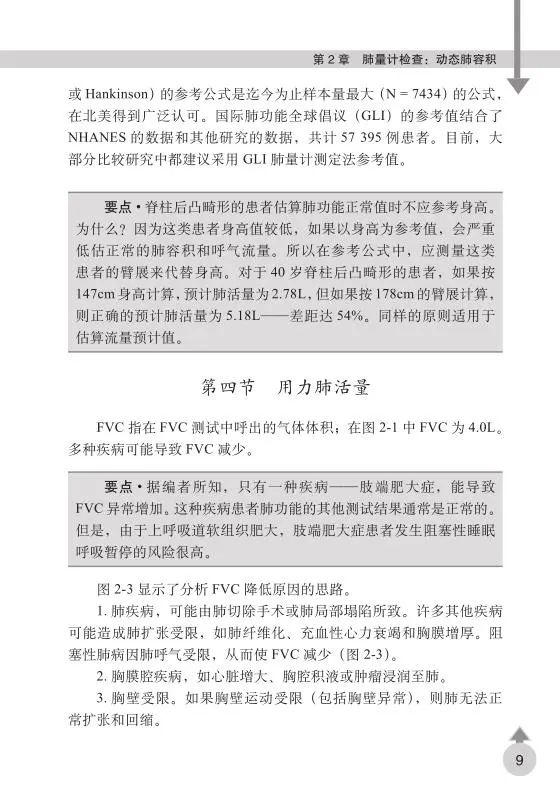 第 2 章　肺量计检查：动态肺容积

或 Hankinson）的参考公式是迄今为止样本量最大（N = 7434）的公式，在北美得到广泛认可。国际肺功能全球倡议（GLI）的参考值结合了 NHANES 的数据和其他研究的数据，共计 57 395 例患者。目前，大部分比较研究中都建议采用 GLI 肺量计测定法参考值。

要点 • 脊柱后凸畸形的患者估算肺功能正常值时不应参考身高。为什么？因为这类患者身高值较低，如果以身高为参考值，会严重低估正常的肺容积和呼气流量。所以在参考公式中，应测量这类患者的臂展来代替身高。对于 40 岁脊柱后凸畸形的患者，如果按 147cm 身高计算，预计肺活量为 2.78L，但如果按 178cm 的臂展计算，则正确的预计肺活量为 5.18L——差距达 54%。同样的原则适用于估算流量预计值。

第四节　用力肺活量

FVC 指在 FVC 测试中呼出的气体体积；在图 2-1 中 FVC 为 4.0L。多种疾病可能导致 FVC 减少。

要点 • 据编者所知，只有一种疾病——肢端肥大症，能导致 FVC 异常增加。这种疾病患者肺功能的其他测试结果通常是正常的。但是，由于上呼吸道软组织肥大，肢端肥大症患者发生阻塞性睡眠呼吸暂停的风险很高。

图 2-3 显示了分析 FVC 降低原因的思路。

1. 肺疾病，可能由肺切除手术或肺局部塌陷所致。许多其他疾病可能造成肺扩张受限，如肺纤维化、充血性心力衰竭和胸膜增厚。阻塞性肺病因肺呼气受限，从而使 FVC 减少（图 2-3）。

2. 胸膜腔疾病，如心脏增大、胸腔积液或肿瘤浸润至肺。

3. 胸壁受限。如果胸壁运动受限（包括胸壁异常），则肺无法正常扩张和回缩。

9